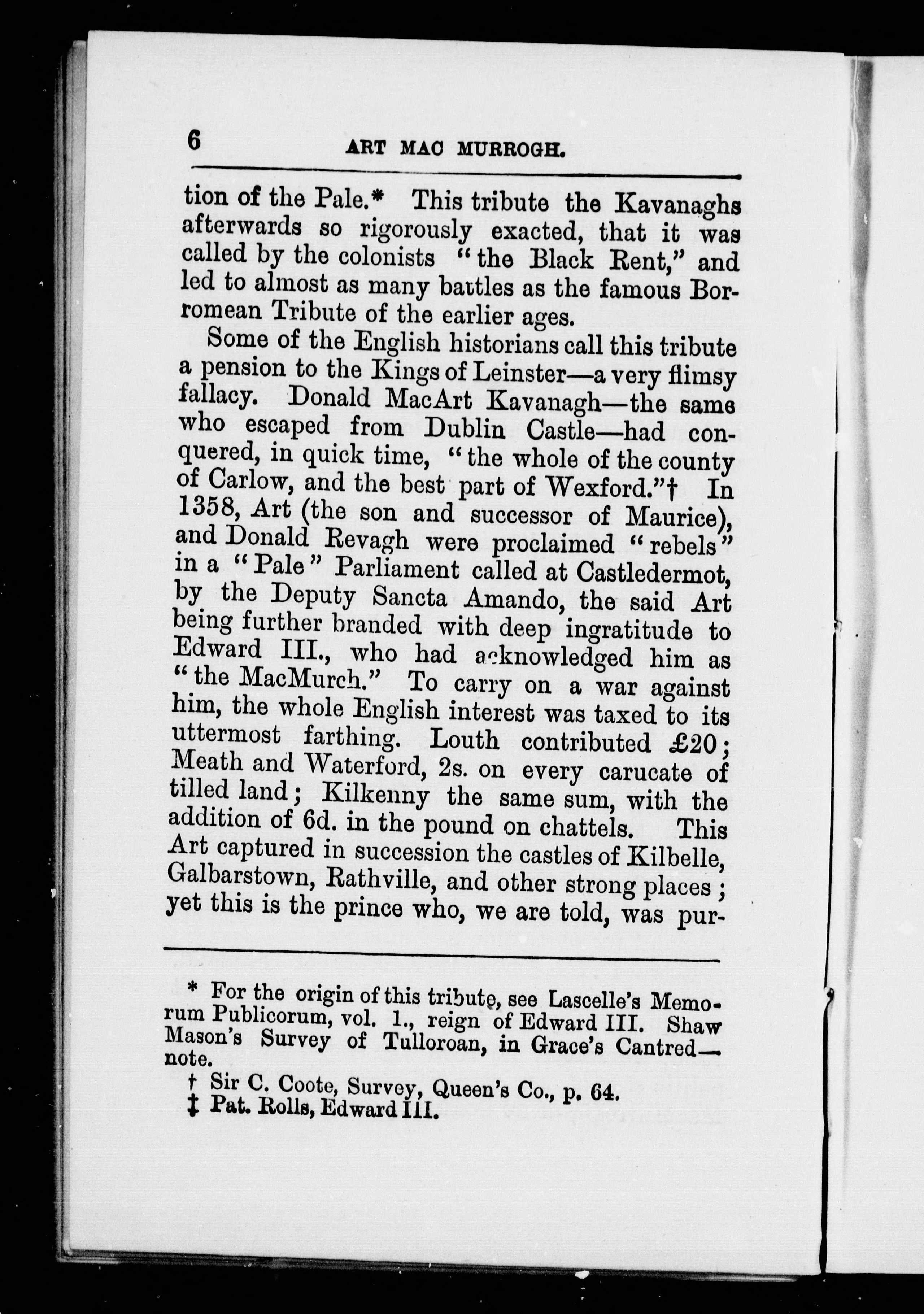 6 ART MAC MURROGH.

tion of the Pale.* This tribute the Kavanaghs afterwards so rigorously exacted, that it was called by the colonists "the Black Rent," and led to almost as many battles as the famous Borromean Tribute of the earlier ages.

Some of the English historians call this tribute a pension to the Kings of Leinster—a very flimsy fallacy. Donald MacArt Kavanagh—the same who escaped from Dublin Castle—had conquered, in quick time, "the whole of the county of Carlow, and the best part of Wexford."† In 1358, Art (the son and successor of Maurice), and Donald Revagh were proclaimed "rebels" in a "Pale" Parliament called at Castledermot, by the Deputy Sancta Amando, the said Art being further branded with deep ingratitude to Edward III., who had acknowledged him as "the MacMurch." To carry on a war against him, the whole English interest was taxed to its uttermost farthing. Louth contributed £20; Meath and Waterford, 2s. on every carucate of tilled land; Kilkenny the same sum, with the addition of 6d. in the pound on chattels. This Art captured in succession the castles of Kilbelle, Galbarstown, Rathville, and other strong places; yet this is the prince who, we are told, was pur-

* For the origin of this tribute, see Lascelle's Memorum Publicorum, vol. 1., reign of Edward III. Shaw Mason's Survey of Tulloroan, in Grace's Cantred—note.

† Sir C. Coote, Survey, Queen's Co., p. 64.

‡ Pat. Rolls, Edward III.